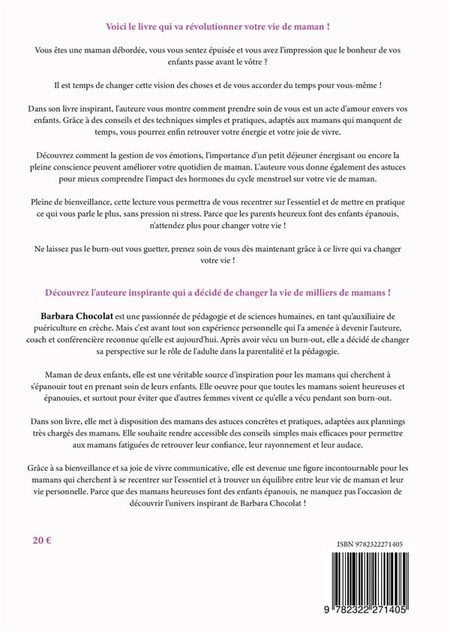 Voici le livre qui va révolutionner votre vie de maman !

Vous êtes une maman débordée, vous vous sentez épuisée et vous avez l'impression que le bonheur de vos enfants passe avant le vôtre ?

Il est temps de changer cette vision des choses et de vous accorder du temps pour vous-même !

Dans son livre inspirant, l'auteure vous montre comment prendre soin de vous est un acte d'amour envers vos enfants. Grâce à des conseils et des techniques simples et pratiques, adaptés aux mamans qui manquent de temps, vous pourrez enfin retrouver votre énergie et votre joie de vivre.

Découvrez comment la gestion de vos émotions, l'importance d'un petit déjeuner énergisant ou encore la pleine conscience peuvent améliorer votre quotidien de maman. L'auteure vous donne également des astuces pour mieux comprendre l'impact des hormones du cycle menstruel sur votre vie de maman.

Pleine de bienveillance, cette lecture vous permettra de vous recentrer sur l'essentiel et de mettre en pratique ce qui vous parle le plus, sans pression ni stress. Parce que les parents heureux font des enfants épanouis, n'attendez plus pour changer votre vie !

Ne laissez pas le burn-out vous guetter, prenez soin de vous dès maintenant grâce à ce livre qui va changer votre vie !

Découvrez l'auteure inspirante qui a décidé de changer la vie de milliers de mamans !

Barbara Chocolat est une passionnée de pédagogie et de sciences humaines, en tant qu'auxiliaire de puériculture en crèche. Mais c'est avant tout son expérience personnelle qui l'a amenée à devenir l'auteure, coach et conférencière reconnue qu'elle est aujourd'hui. Après avoir vécu un burn-out, elle a décidé de changer sa perspective sur le rôle de l'adulte dans la parentalité et la pédagogie.

Maman de deux enfants, elle est une véritable source d'inspiration pour les mamans qui cherchent à s'épanouir tout en prenant soin de leurs enfants. Elle oeuvre pour que toutes les mamans soient heureuses et épanouies, et surtout pour éviter que d'autres femmes vivent ce qu'elle a vécu pendant son burn-out.

Dans son livre, elle met à disposition des mamans des astuces concrètes et pratiques, adaptées aux plannings très chargés des mamans. Elle souhaite rendre accessible des conseils simples mais efficaces pour permettre aux mamans fatiguées de retrouver leur confiance, leur rayonnement et leur audace.

Grâce à sa bienveillance et sa joie de vivre communicative, elle est devenue une figure incontournable pour les mamans qui cherchent à se recentrer sur l'essentiel et à trouver un équilibre entre leur vie de maman et leur vie personnelle. Parce que des mamans heureuses font des enfants épanouis, ne manquez pas l'occasion de découvrir l'univers inspirant de Barbara Chocolat !

20 €

ISBN 9782322271405

9 782322 271405